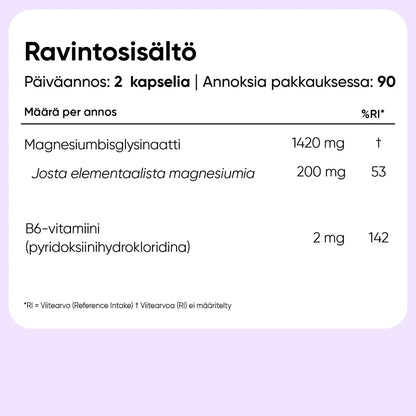 Ravintosisältö

Päiväannos: 2 kapselia | Annoksia pakkauksessa: 90

| Määrä per annos | | %RI* |
|---|---|---|
| Magnesiumbisglysinaatti | 1420 mg | † |
| Josta elementaalista magnesiumia | 200 mg | 53 |
| B6-vitamiini (pyridoksiinihydrokloridina) | 2 mg | 142 |

*RI = Viitearvo (Reference Intake) † Viitearvoa (RI) ei määritelty